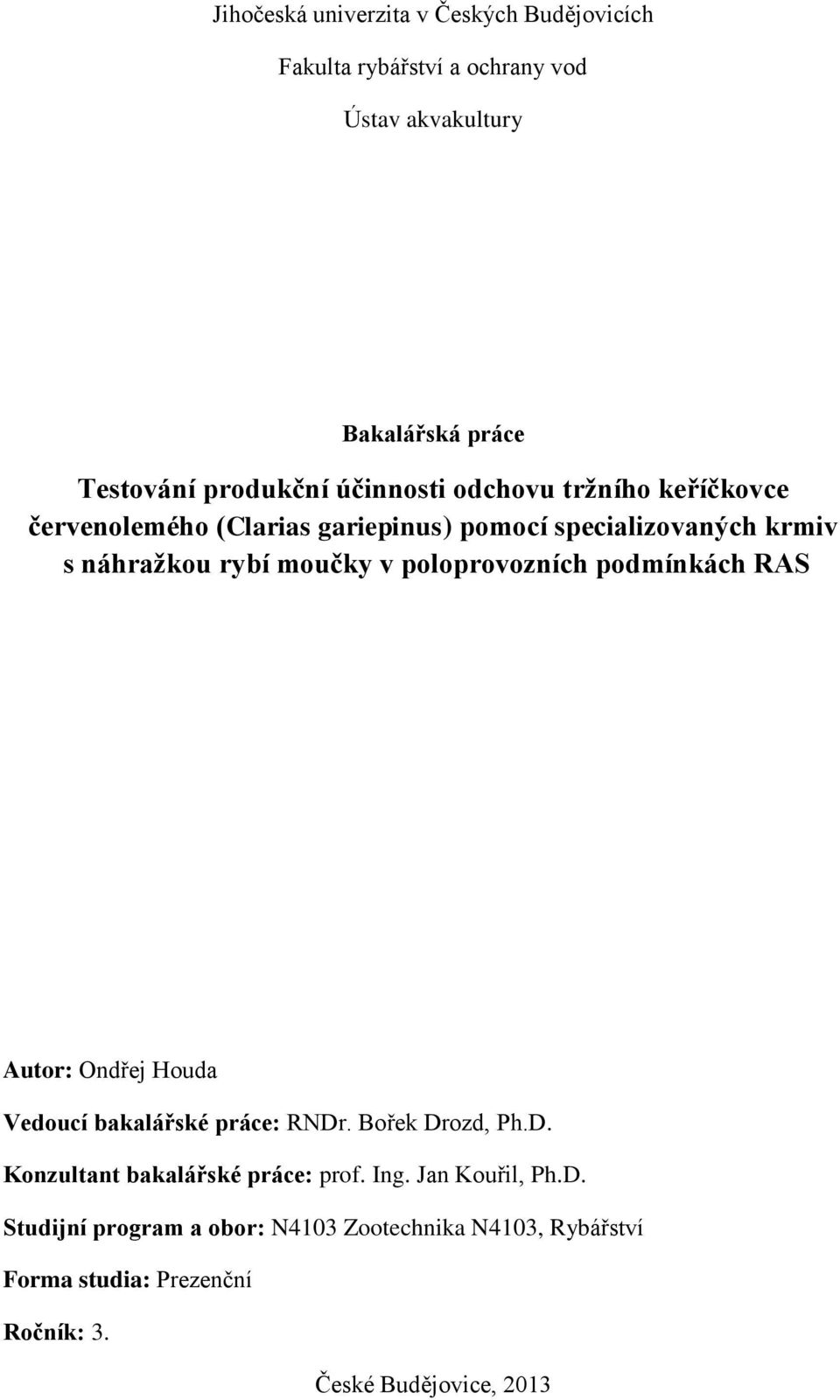 Jihočeská univerzita v Českých Budějovicích

Fakulta rybářství a ochrany vod

Ústav akvakultury

Bakalářská práce

Testování produkční účinnosti odchovu tržního keříčkovce červenolemého (Clarias gariepinus) pomocí specializovaných krmiv s náhražkou rybí moučky v poloprovozních podmínkách RAS

Autor: Ondřej Houda

Vedoucí bakalářské práce: RNDr. Bořek Drozd, Ph.D.

Konzultant bakalářské práce: prof. Ing. Jan Kouřil, Ph.D.

Studijní program a obor: N4103 Zootechnika N4103, Rybářství

Forma studia: Prezenční

Ročník: 3.

České Budějovice, 2013